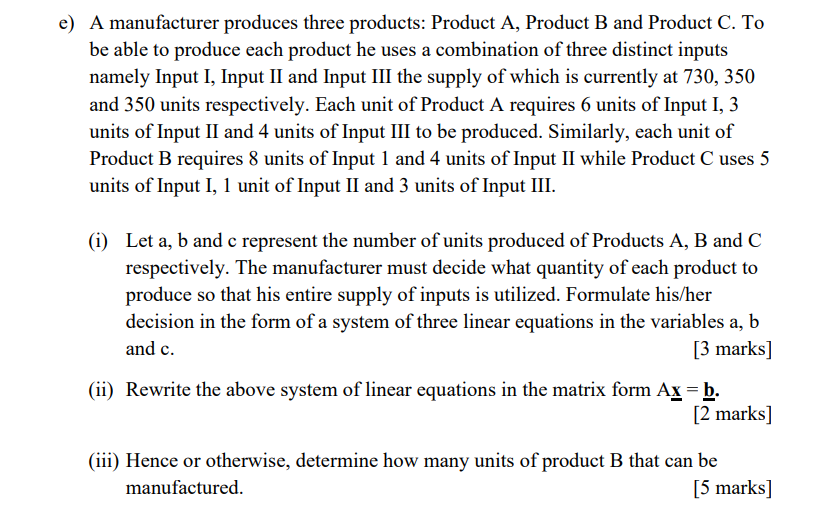 e) A manufacturer produces three products: Product A, Product B and Product C. To be able to produce each product he uses a combination of three distinct inputs namely Input I, Input II and Input III the supply of which is currently at 730, 350 and 350 units respectively. Each unit of Product A requires 6 units of Input I, 3 units of Input II and 4 units of Input III to be produced. Similarly, each unit of Product B requires 8 units of Input 1 and 4 units of Input II while Product C uses 5 units of Input I, 1 unit of Input II and 3 units of Input III.

(i) Let a, b and c represent the number of units produced of Products A, B and C respectively. The manufacturer must decide what quantity of each product to produce so that his entire supply of inputs is utilized. Formulate his/her decision in the form of a system of three linear equations in the variables a, b and c. [3 marks]

(ii) Rewrite the above system of linear equations in the matrix form A$\underline{\mathbf{x}}$ = $\underline{\mathbf{b}}$. [2 marks]

(iii) Hence or otherwise, determine how many units of product B that can be manufactured. [5 marks]